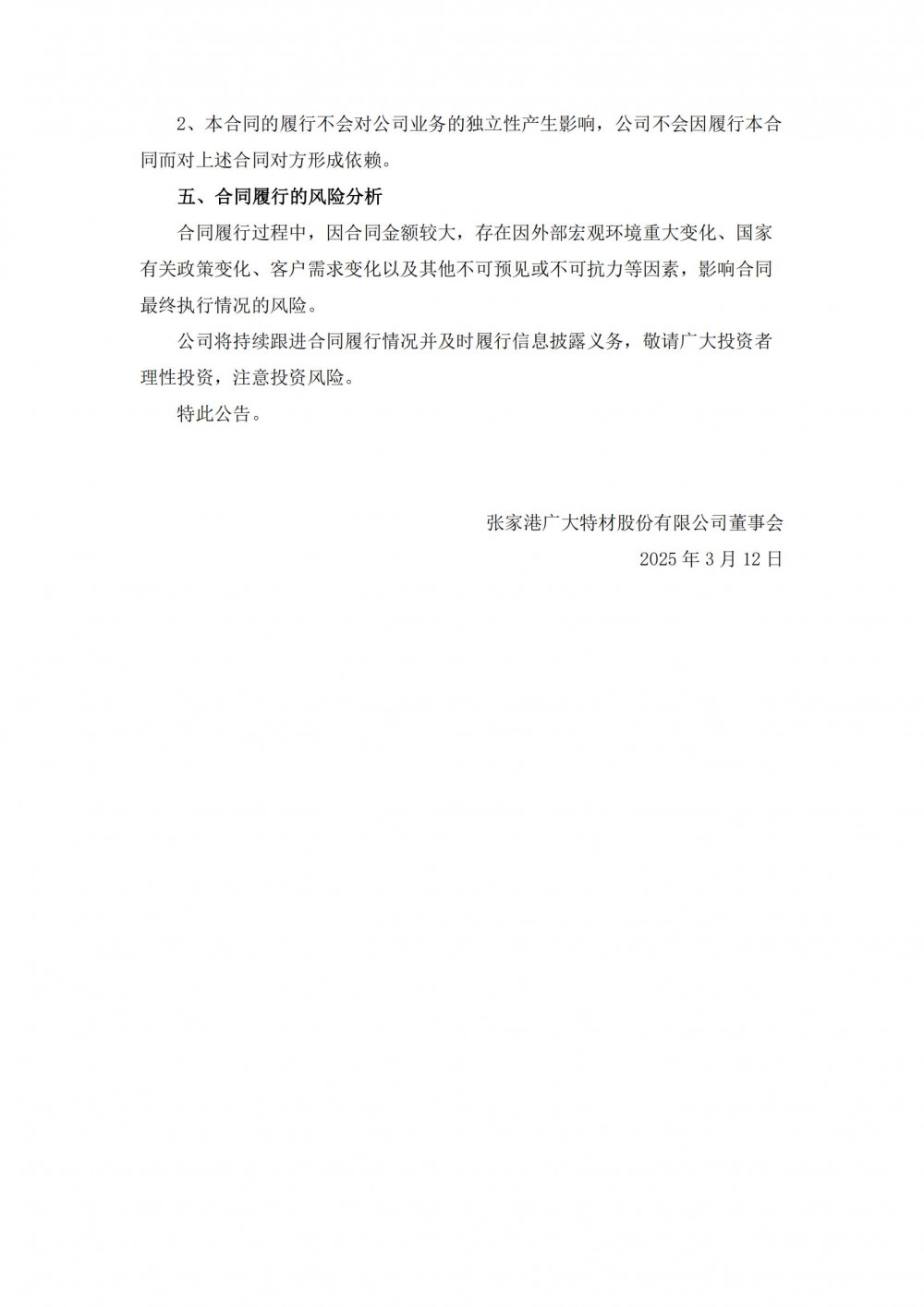 2、本合同的履行不会对公司业务的独立性产生影响，公司不会因履行本合同而对上述合同对方形成依赖。

五、合同履行的风险分析

合同履行过程中，因合同金额较大，存在因外部宏观环境重大变化、国家有关政策变化、客户需求变化以及其他不可预见或不可抗力等因素，影响合同最终执行情况的风险。

公司将持续跟进合同履行情况并及时履行信息披露义务，敬请广大投资者理性投资，注意投资风险。

特此公告。

张家港广大特材股份有限公司董事会

2025 年 3 月 12 日